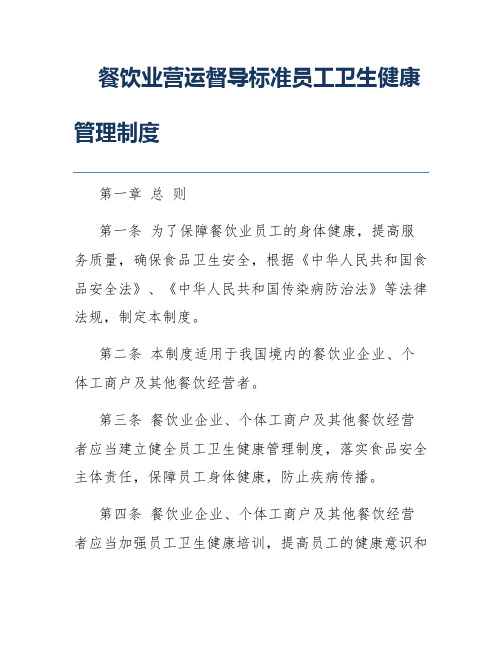 餐饮业营运督导标准员工卫生健康管理制度

第一章 总 则

第一条 为了保障餐饮业员工的身体健康，提高服务质量，确保食品卫生安全，根据《中华人民共和国食品安全法》、《中华人民共和国传染病防治法》等法律法规，制定本制度。

第二条 本制度适用于我国境内的餐饮业企业、个体工商户及其他餐饮经营者。

第三条 餐饮业企业、个体工商户及其他餐饮经营者应当建立健全员工卫生健康管理制度，落实食品安全主体责任，保障员工身体健康，防止疾病传播。

第四条 餐饮业企业、个体工商户及其他餐饮经营者应当加强员工卫生健康培训，提高员工的健康意识和